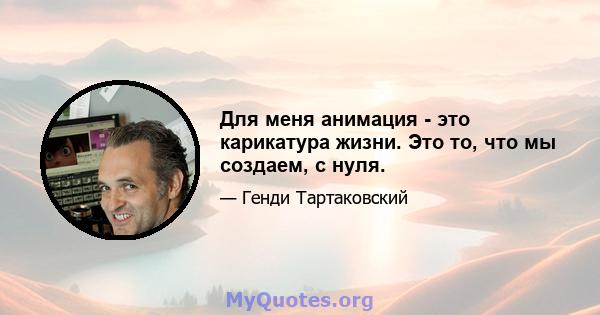 Для меня анимация - это карикатура жизни. Это то, что мы создаем, с нуля.

— Генди Тартаковский

MyQuotes.org